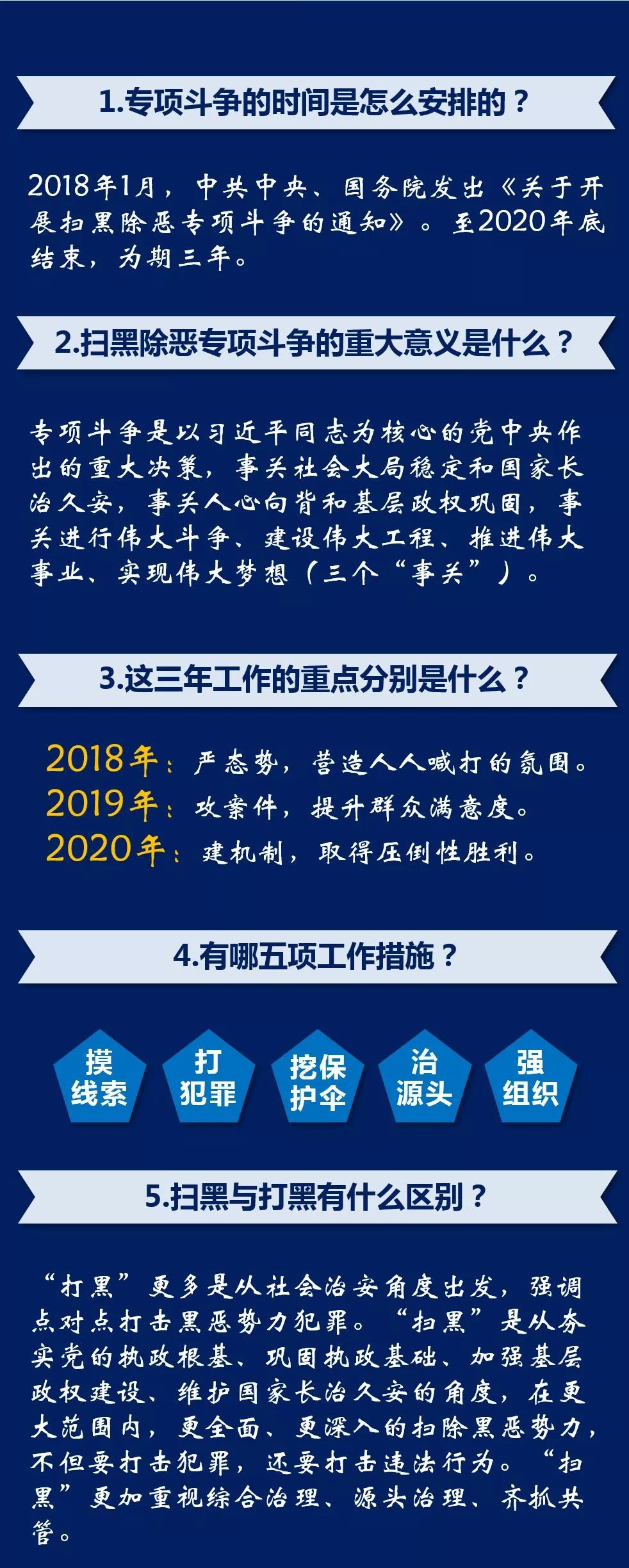 1.专项斗争的时间是怎么安排的？

2018年1月，中共中央、国务院发出《关于开展扫黑除恶专项斗争的通知》。至2020年底结束，为期三年。

2.扫黑除恶专项斗争的重大意义是什么？

专项斗争是以习近平同志为核心的党中央作出的重大决策，事关社会大局稳定和国家长治久安，事关人心向背和基层政权巩固，事关进行伟大斗争、建设伟大工程、推进伟大事业、实现伟大梦想（三个“事关”）。

3.这三年工作的重点分别是什么？

2018年：严态势，营造人人喊打的氛围。
2019年：攻案件，提升群众满意度。
2020年：建机制，取得压倒性胜利。

4.有哪五项工作措施？

摸线索
打犯罪
挖保护伞
治源头
强组织

5.扫黑与打黑有什么区别？

“打黑”更多是从社会治安角度出发，强调点对点打击黑恶势力犯罪。“扫黑”是从夯实党的执政根基、巩固执政基础、加强基层政权建设、维护国家长治久安的角度，在更大范围内，更全面、更深入的扫除黑恶势力，不但要打击犯罪，还要打击违法行为。“扫黑”更加重视综合治理、源头治理、齐抓共管。